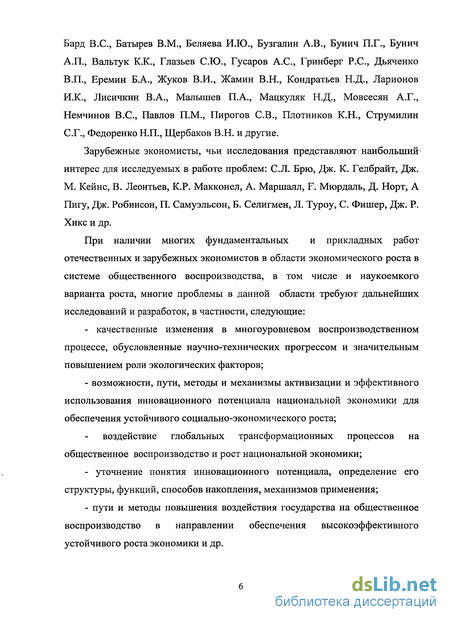 Бард В.С., Батырев В.М., Беляева И.Ю., Бузгалин А.В., Бунич П.Г., Бунич А.П., Вальтук К.К., Глазьев С.Ю., Гусаров А.С., Гринберг Р.С., Дьяченко В.П., Еремин Б.А., Жуков В.И., Жамин В.Н., Кондратьев Н.Д., Ларионов И.К., Лисичкин В.А., Малышев П.А., Мацкуляк Н.Д., Мовсесян А.Г., Немчинов В.С., Павлов П.М., Пирогов С.В., Плотников К.Н., Струмилин С.Г., Федоренко Н.П., Щербаков В.Н. и другие.

Зарубежные экономисты, чьи исследования представляют наибольший интерес для исследуемых в работе проблем: С.Л. Брю, Дж. К. Гелбрайт, Дж. М. Кейнс, В. Леонтьев, К.Р. Макконел, А. Маршалл, Г. Мюрдаль, Д. Норт, А Пигу, Дж. Робинсон, П. Самуэльсон, Б. Селигмен, Л. Туроу, С. Фишер, Дж. Р. Хикс и др.

При наличии многих фундаментальных и прикладных работ отечественных и зарубежных экономистов в области экономического роста в системе общественного воспроизводства, в том числе и наукоемкого варианта роста, многие проблемы в данной области требуют дальнейших исследований и разработок, в частности, следующие:

- качественные изменения в многоуровневом воспроизводственном процессе, обусловленные научно-технических прогрессом и значительным повышением роли экологических факторов;

- возможности, пути, методы и механизмы активизации и эффективного использования инновационного потенциала национальной экономики для обеспечения устойчивого социально-экономического роста;

- воздействие глобальных трансформационных процессов на общественное воспроизводство и рост национальной экономики;

- уточнение понятия инновационного потенциала, определение его структуры, функций, способов накопления, механизмов применения;

- пути и методы повышения воздействия государства на общественное воспроизводство в направлении обеспечения высокоэффективного устойчивого роста экономики и др.

6

dsLib.net
библиотека диссертаций